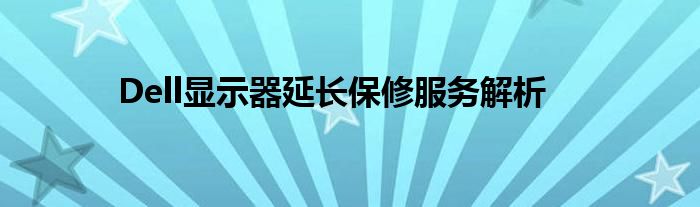 Dell显示器延长保修服务解析